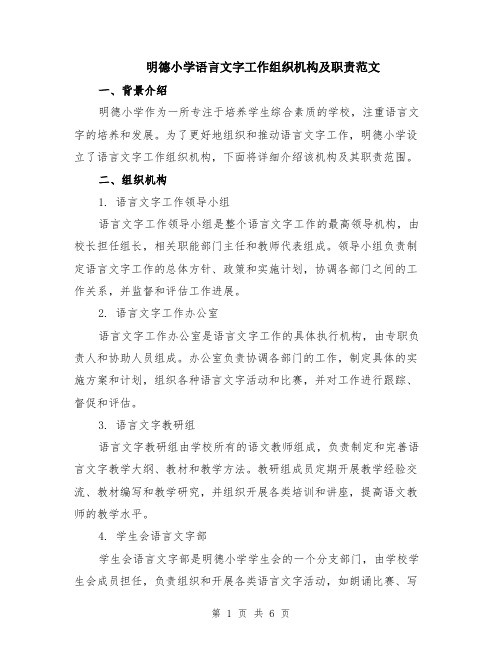 明德小学语言文字工作组织机构及职责范文

一、背景介绍

明德小学作为一所专注于培养学生综合素质的学校，注重语言文字的培养和发展。为了更好地组织和推动语言文字工作，明德小学设立了语言文字工作组织机构，下面将详细介绍该机构及其职责范围。

二、组织机构

1. 语言文字工作领导小组

语言文字工作领导小组是整个语言文字工作的最高领导机构，由校长担任组长，相关职能部门主任和教师代表组成。领导小组负责制定语言文字工作的总体方针、政策和实施计划，协调各部门之间的工作关系，并监督和评估工作进展。

2. 语言文字工作办公室

语言文字工作办公室是语言文字工作的具体执行机构，由专职负责人和协助人员组成。办公室负责协调各部门的工作，制定具体的实施方案和计划，组织各种语言文字活动和比赛，并对工作进行跟踪、督促和评估。

3. 语言文字教研组

语言文字教研组由学校所有的语文教师组成，负责制定和完善语言文字教学大纲、教材和教学方法。教研组成员定期开展教学经验交流、教材编写和教学研究，并组织开展各类培训和讲座，提高语文教师的教学水平。

4. 学生会语言文字部

学生会语言文字部是明德小学学生会的一个分支部门，由学校学生会成员担任，负责组织和开展各类语言文字活动，如朗诵比赛、写

第 1 页 共 6 页